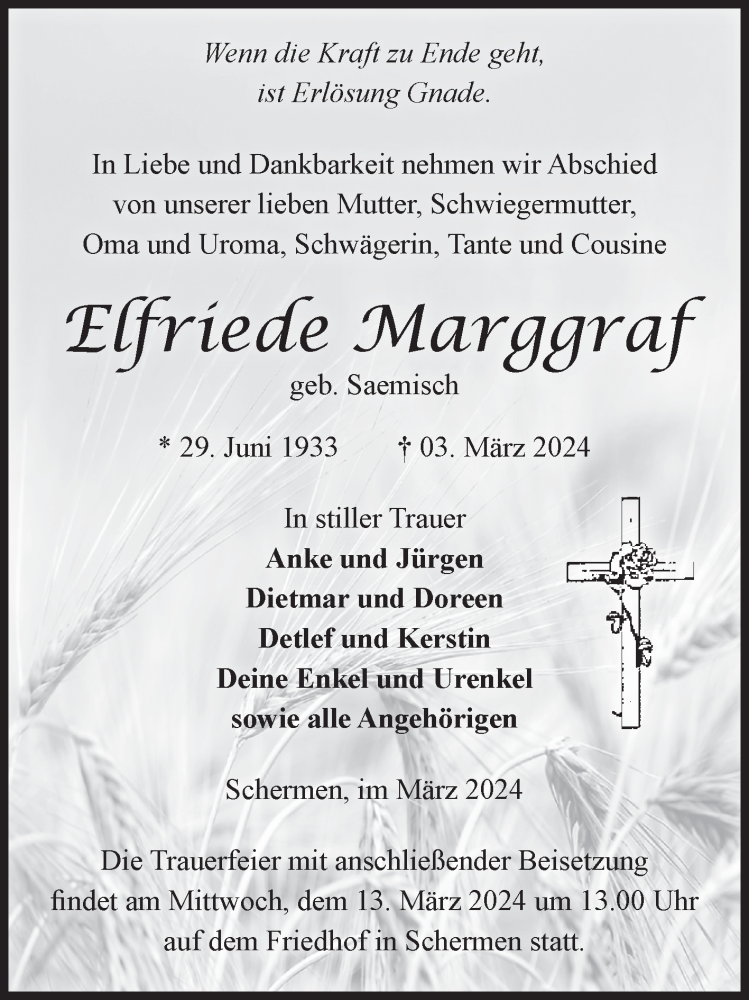 Wenn die Kraft zu Ende geht,
ist Erlösung Gnade.

In Liebe und Dankbarkeit nehmen wir Abschied von unserer lieben Mutter, Schwiegermutter, Oma und Uroma, Schwägerin, Tante und Cousine

Elfriede Marggraf

geb. Saemisch

* 29. Juni 1933 † 03. März 2024

In stiller Trauer
Anke und Jürgen
Dietmar und Doreen
Detlef und Kerstin
Deine Enkel und Urenkel
sowie alle Angehörigen

Schermen, im März 2024

Die Trauerfeier mit anschließender Beisetzung findet am Mittwoch, dem 13. März 2024 um 13.00 Uhr auf dem Friedhof in Schermen statt.